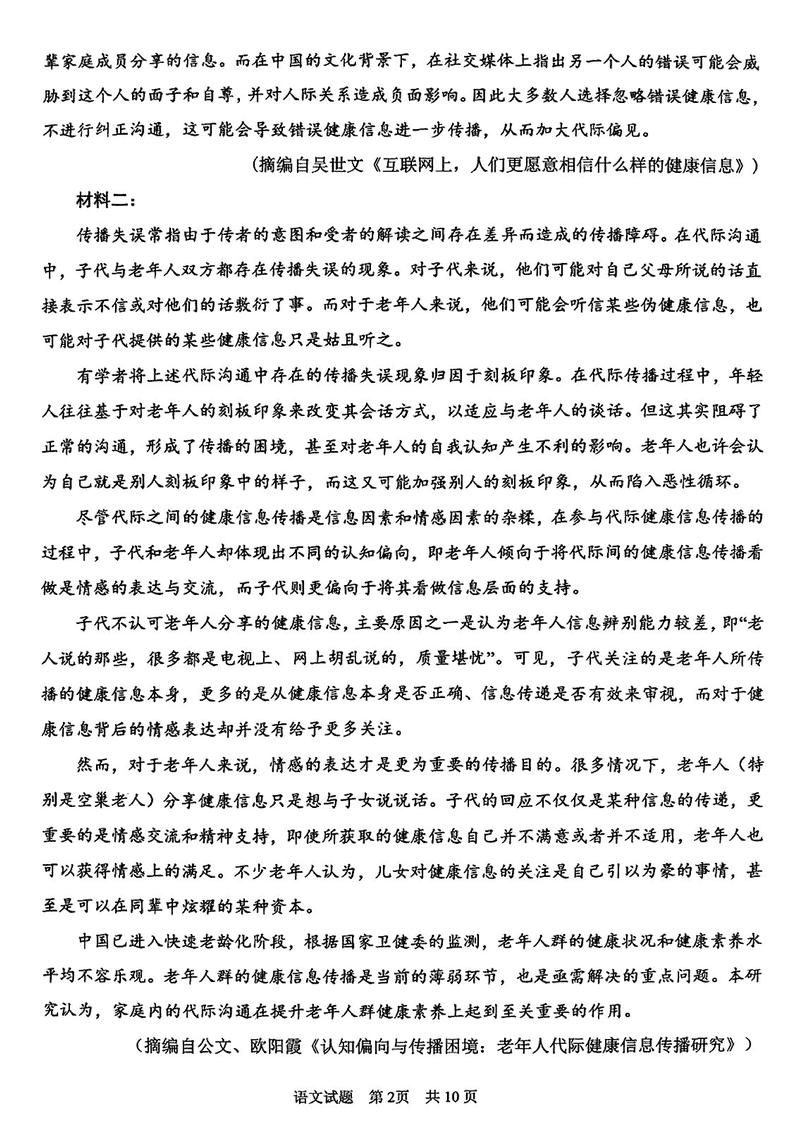 辈家庭成员分享的信息。而在中国的文化背景下，在社交媒体上指出另一个人的错误可能会威胁到这个人的面子和自尊，并对人际关系造成负面影响。因此大多数人选择忽略错误健康信息，不进行纠正沟通，这可能会导致错误健康信息进一步传播，从而加大代际偏见。

（摘编自吴世文《互联网上，人们更愿意相信什么样的健康信息》）

材料二：

传播失误常指由于传者的意图和受者的解读之间存在差异而造成的传播障碍。在代际沟通中，子代与老年人双方都存在传播失误的现象。对子代来说，他们可能对自己父母所说的话直接表示不信或对他们的话敷衍了事。而对于老年人来说，他们可能会听信某些伪健康信息，也可能对子代提供的某些健康信息只是姑且听之。

有学者将上述代际沟通中存在的传播失误现象归因于刻板印象。在代际传播过程中，年轻人往往基于对老年人的刻板印象来改变其会话方式，以适应与老年人的谈话。但这其实阻碍了正常的沟通，形成了传播的困境，甚至对老年人的自我认知产生不利的影响。老年人也许会认为自己就是别人刻板印象中的样子，而这又可能加强别人的刻板印象，从而陷入恶性循环。

尽管代际之间的健康信息传播是信息因素和情感因素的杂糅，在参与代际健康信息传播的过程中，子代和老年人却体现出不同的认知偏向，即老年人倾向于将代际间的健康信息传播看做是情感的表达与交流，而子代则更偏向于将其看做信息层面的支持。

子代不认可老年人分享的健康信息，主要原因之一是认为老年人信息辨别能力较差，即“老人说的那些，很多都是电视上、网上胡乱说的，质量堪忧”。可见，子代关注的是老年人所传播的健康信息本身，更多的是从健康信息本身是否正确、信息传递是否有效来审视，而对于健康信息背后的情感表达却并没有给予更多关注。

然而，对于老年人来说，情感的表达才是更为重要的传播目的。很多情况下，老年人（特别是空巢老人）分享健康信息只是想与子女说说话。子代的回应不仅仅是某种信息的传递，更重要的是情感交流和精神支持，即使所获取的健康信息自己并不满意或者并不适用，老年人也可以获得情感上的满足。不少老年人认为，儿女对健康信息的关注是自己引以为豪的事情，甚至是可以在同辈中炫耀的某种资本。

中国已进入快速老龄化阶段，根据国家卫健委的监测，老年人群的健康状况和健康素养水平均不容乐观。老年人群的健康信息传播是当前的薄弱环节，也是亟需解决的重点问题。本研究认为，家庭内的代际沟通在提升老年人群健康素养上起到至关重要的作用。

（摘编自公文、欧阳霞《认知偏向与传播困境：老年人代际健康信息传播研究》）

语文试题　第2页　共10页